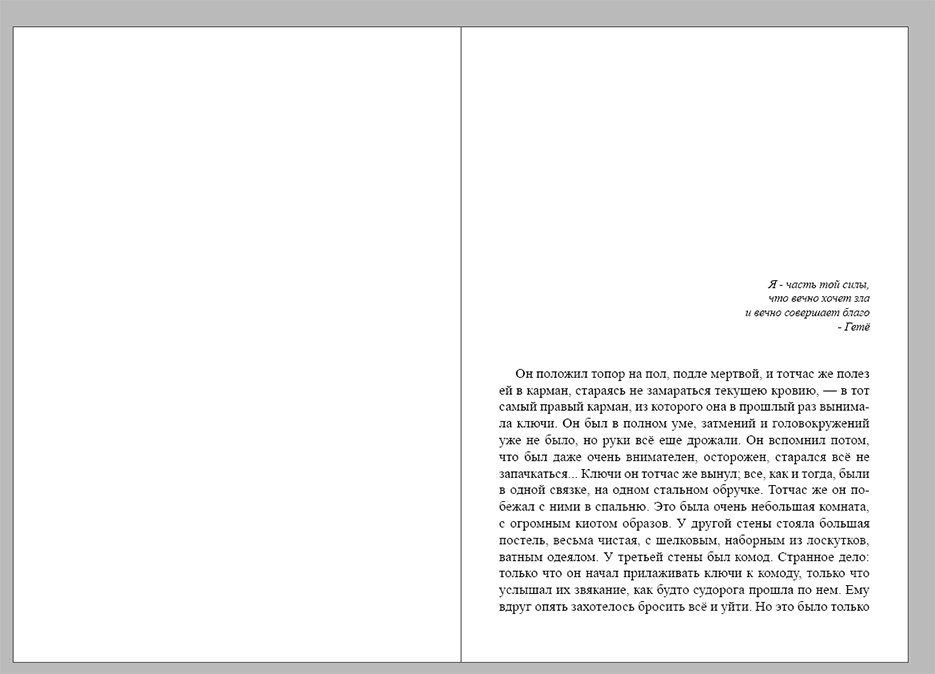 Я - часть той силы,
что вечно хочет зла
и вечно совершает благо
- Гетё

Он положил топор на пол, подле мертвой, и тотчас же полез ей в карман, стараясь не замараться текущею кровию, — в тот самый правый карман, из которого она в прошлый раз вынимала ключи. Он был в полном уме, затмений и головокружений уже не было, но руки всё еще дрожали. Он вспомнил потом, что был даже очень внимателен, осторожен, старался всё не запачкаться... Ключи он тотчас же вынул; все, как и тогда, были в одной связке, на одном стальном обручке. Тотчас же он побежал с ними в спальню. Это была очень небольшая комната, с огромным киотом образов. У другой стены стояла большая постель, весьма чистая, с шелковым, наборным из лоскутков, ватным одеялом. У третьей стены был комод. Странное дело: только что он начал прилаживать ключи к комоду, только что услышал их звякание, как будто судорога прошла по нем. Ему вдруг опять захотелось бросить всё и уйти. Но это было только